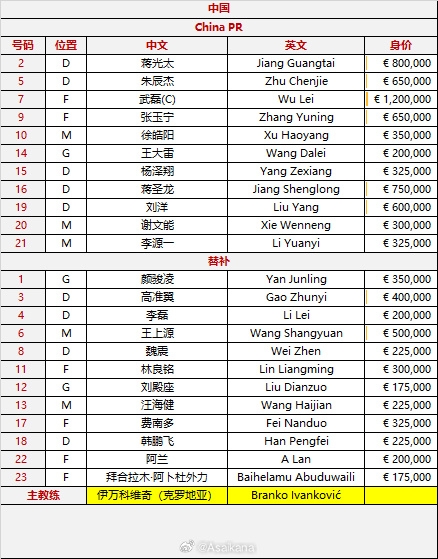 中国

China PR

| 号码 | 位置 | 中文 | 英文 | 身价 |
|---|---|---|---|---|
| 2 | D | 蒋光太 | Jiang Guangtai | € 800,000 |
| 5 | D | 朱辰杰 | Zhu Chenjie | € 650,000 |
| 7 | F | 武磊(C) | Wu Lei | € 1,200,000 |
| 9 | F | 张玉宁 | Zhang Yuning | € 650,000 |
| 10 | M | 徐皓阳 | Xu Haoyang | € 350,000 |
| 14 | G | 王大雷 | Wang Dalei | € 200,000 |
| 15 | D | 杨泽翔 | Yang Zexiang | € 325,000 |
| 16 | D | 蒋圣龙 | Jiang Shenglong | € 750,000 |
| 19 | D | 刘洋 | Liu Yang | € 600,000 |
| 20 | M | 谢文能 | Xie Wenneng | € 300,000 |
| 21 | M | 李源一 | Li Yuanyi | € 325,000 |
| 替补 | | | | |
| 1 | G | 颜骏凌 | Yan Junling | € 350,000 |
| 3 | D | 高准翼 | Gao Zhunyi | € 400,000 |
| 4 | D | 李磊 | Li Lei | € 200,000 |
| 6 | M | 王上源 | Wang Shangyuan | € 500,000 |
| 8 | D | 魏震 | Wei Zhen | € 225,000 |
| 11 | F | 林良铭 | Lin Liangming | € 300,000 |
| 12 | G | 刘殿座 | Liu Dianzuo | € 175,000 |
| 13 | M | 汪海健 | Wang Haijian | € 225,000 |
| 17 | F | 费南多 | Fei Nanduo | € 325,000 |
| 18 | D | 韩鹏飞 | Han Pengfei | € 225,000 |
| 22 | F | 阿兰 | A Lan | € 200,000 |
| 23 | F | 拜合拉木·阿卜杜外力 | Baihelamu Abuduwaili | € 175,000 |
| 主教练 | | 伊万科维奇（克罗地亚） | Branko Ivanković | |

@Asaikana